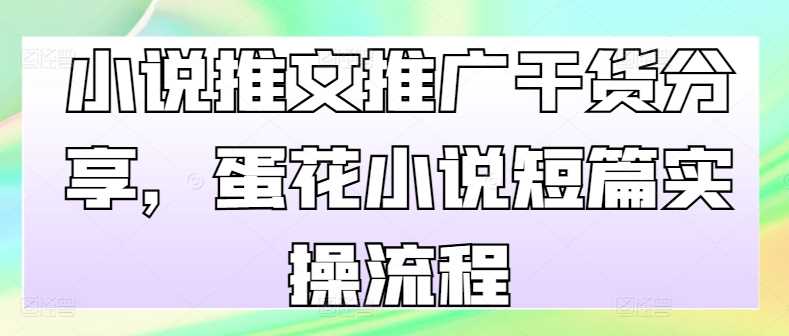 小说推文推广干货分享，蛋花小说短篇实操流程